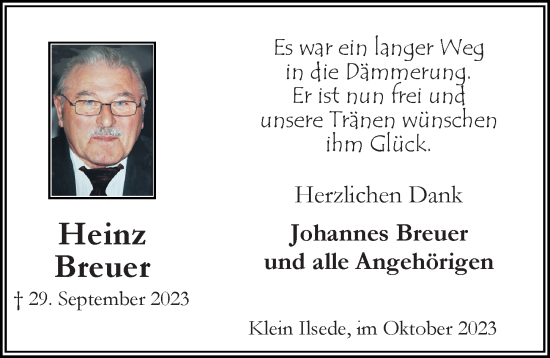 Heinz Breuer

† 29. September 2023

Es war ein langer Weg in die Dämmerung. Er ist nun frei und unsere Tränen wünschen ihm Glück.

Herzlichen Dank

Johannes Breuer und alle Angehörigen

Klein Ilsede, im Oktober 2023